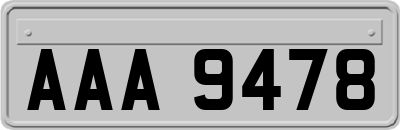 AAA 9478